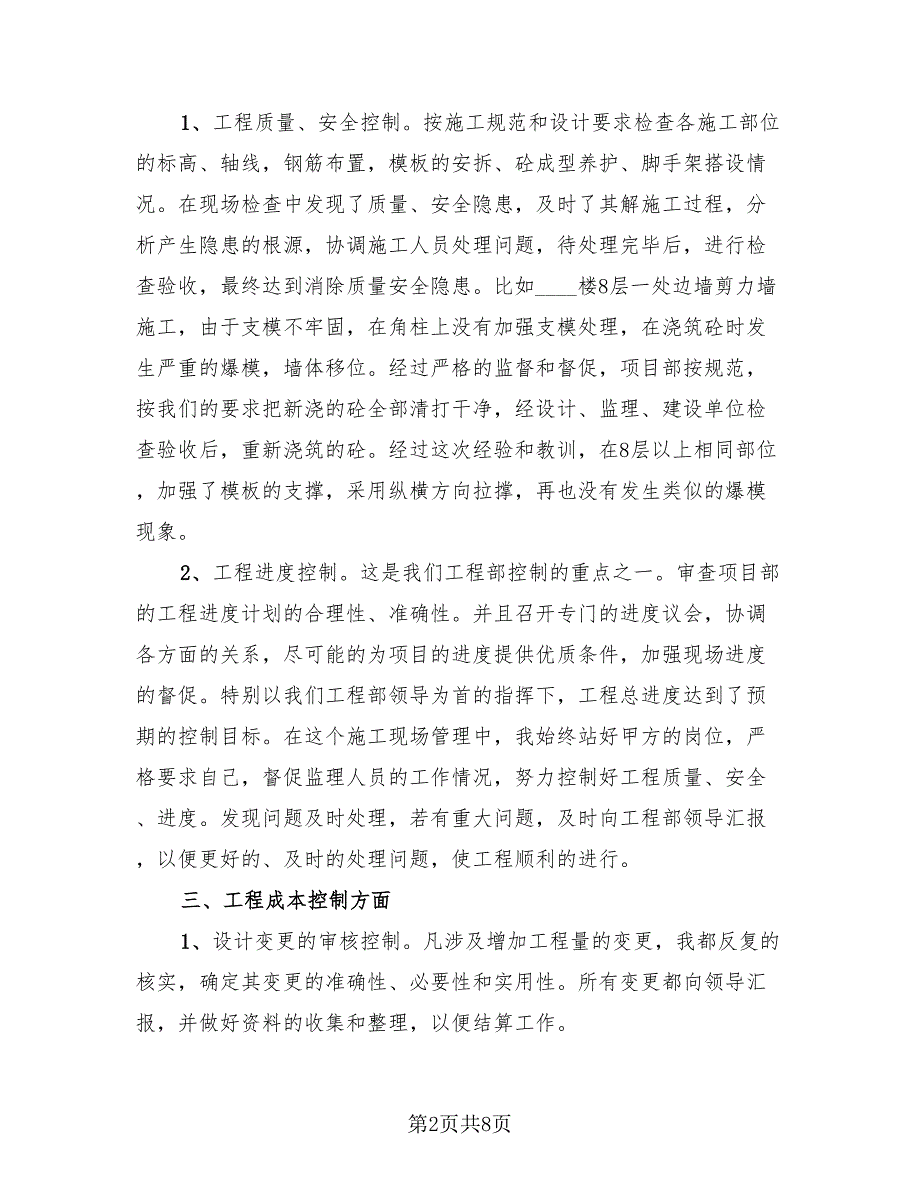 1、工程质量、安全控制。按施工规范和设计要求检查各施工部位的标高、轴线，钢筋布置，模板的安拆、砼成型养护、脚手架搭设情况。在现场检查中发现了质量、安全隐患，及时了其解施工过程，分析产生隐患的根源，协调施工人员处理问题，待处理完毕后，进行检查验收，最终达到消除质量安全隐患。比如____楼8层一处边墙剪力墙施工，由于支模不牢固，在角柱上没有加强支模处理，在浇筑砼时发生严重的爆模，墙体移位。经过严格的监督和督促，项目部按规范，按我们的要求把新浇的砼全部清打干净，经设计、监理、建设单位检查验收后，重新浇筑的砼。经过这次经验和教训，在8层以上相同部位，加强了模板的支撑，采用纵横方向拉撑，再也没有发生类似的爆模现象。

2、工程进度控制。这是我们工程部控制的重点之一。审查项目部的工程进度计划的合理性、准确性。并且召开专门的进度议会，协调各方面的关系，尽可能的为项目的进度提供优质条件，加强现场进度的督促。特别以我们工程部领导为首的指挥下，工程总进度达到了预期的控制目标。在这个施工现场管理中，我始终站好甲方的岗位，严格要求自己，督促监理人员的工作情况，努力控制好工程质量、安全、进度。发现问题及时处理，若有重大问题，及时向工程部领导汇报，以便更好的、及时的处理问题，使工程顺利的进行。

三、工程成本控制方面

1、设计变更的审核控制。凡涉及增加工程量的变更，我都反复的核实，确定其变更的准确性、必要性和实用性。所有变更都向领导汇报，并做好资料的收集和整理，以便结算工作。

第2页共8页